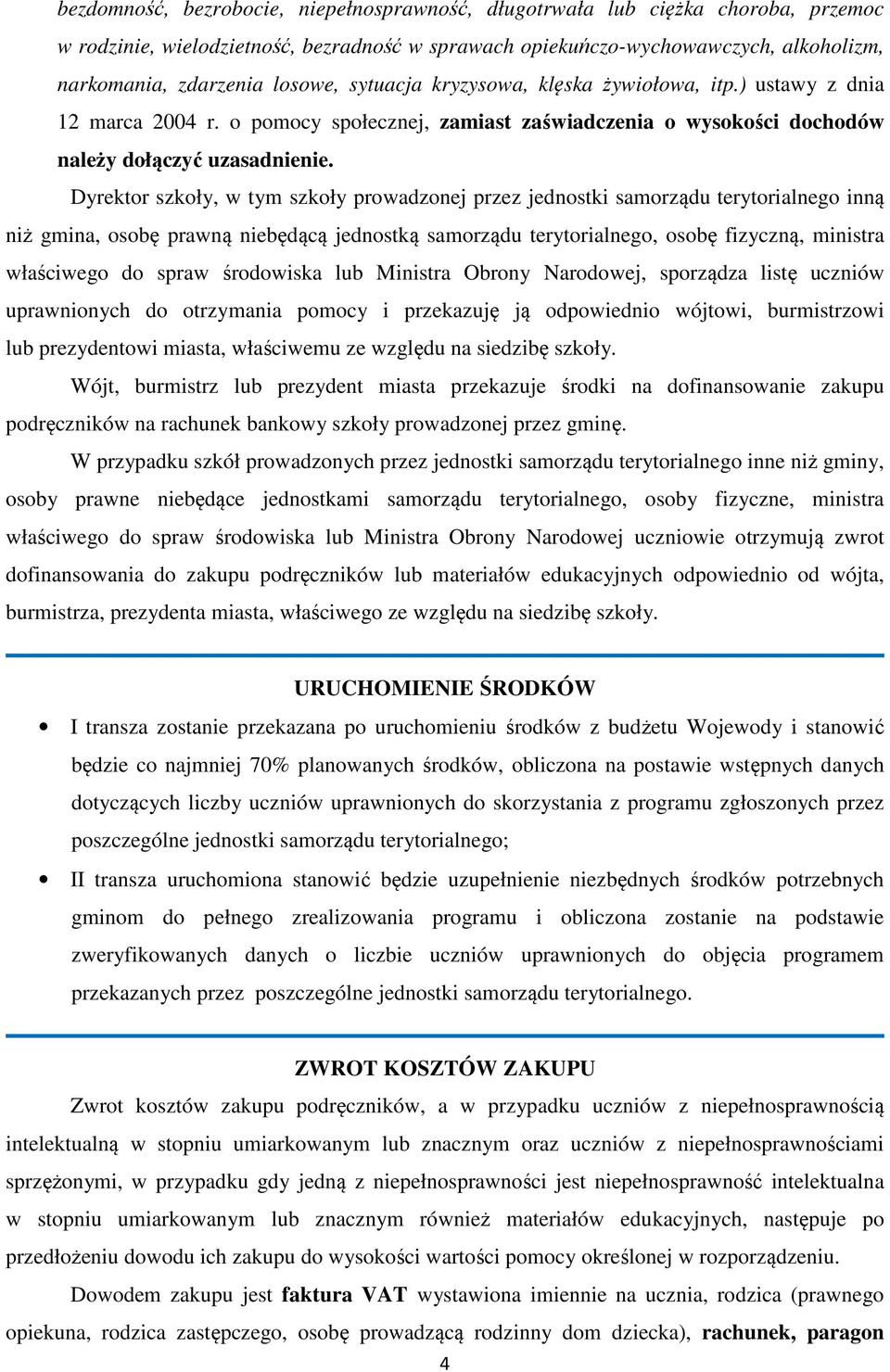 bezdomność, bezrobocie, niepełnosprawność, długotrwała lub ciężka choroba, przemoc w rodzinie, wielodzietność, bezradność w sprawach opiekuńczo-wychowawczych, alkoholizm, narkomania, zdarzenia losowe, sytuacja kryzysowa, klęska żywiołowa, itp.) ustawy z dnia 12 marca 2004 r. o pomocy społecznej, zamiast zaświadczenia o wysokości dochodów należy dołączyć uzasadnienie.

Dyrektor szkoły, w tym szkoły prowadzonej przez jednostki samorządu terytorialnego inną niż gmina, osobę prawną niebędącą jednostką samorządu terytorialnego, osobę fizyczną, ministra właściwego do spraw środowiska lub Ministra Obrony Narodowej, sporządza listę uczniów uprawnionych do otrzymania pomocy i przekazuję ją odpowiednio wójtowi, burmistrzowi lub prezydentowi miasta, właściwemu ze względu na siedzibę szkoły.

Wójt, burmistrz lub prezydent miasta przekazuje środki na dofinansowanie zakupu podręczników na rachunek bankowy szkoły prowadzonej przez gminę.

W przypadku szkół prowadzonych przez jednostki samorządu terytorialnego inne niż gminy, osoby prawne niebędące jednostkami samorządu terytorialnego, osoby fizyczne, ministra właściwego do spraw środowiska lub Ministra Obrony Narodowej uczniowie otrzymują zwrot dofinansowania do zakupu podręczników lub materiałów edukacyjnych odpowiednio od wójta, burmistrza, prezydenta miasta, właściwego ze względu na siedzibę szkoły.

URUCHOMIENIE ŚRODKÓW

• I transza zostanie przekazana po uruchomieniu środków z budżetu Wojewody i stanowić będzie co najmniej 70% planowanych środków, obliczona na postawie wstępnych danych dotyczących liczby uczniów uprawnionych do skorzystania z programu zgłoszonych przez poszczególne jednostki samorządu terytorialnego;

• II transza uruchomiona stanowić będzie uzupełnienie niezbędnych środków potrzebnych gminom do pełnego zrealizowania programu i obliczona zostanie na podstawie zweryfikowanych danych o liczbie uczniów uprawnionych do objęcia programem przekazanych przez poszczególne jednostki samorządu terytorialnego.

ZWROT KOSZTÓW ZAKUPU

Zwrot kosztów zakupu podręczników, a w przypadku uczniów z niepełnosprawnością intelektualną w stopniu umiarkowanym lub znacznym oraz uczniów z niepełnosprawnościami sprzężonymi, w przypadku gdy jedną z niepełnosprawności jest niepełnosprawność intelektualna w stopniu umiarkowanym lub znacznym również materiałów edukacyjnych, następuje po przedłożeniu dowodu ich zakupu do wysokości wartości pomocy określonej w rozporządzeniu.

Dowodem zakupu jest faktura VAT wystawiona imiennie na ucznia, rodzica (prawnego opiekuna, rodzica zastępczego, osobę prowadzącą rodzinny dom dziecka), rachunek, paragon

4